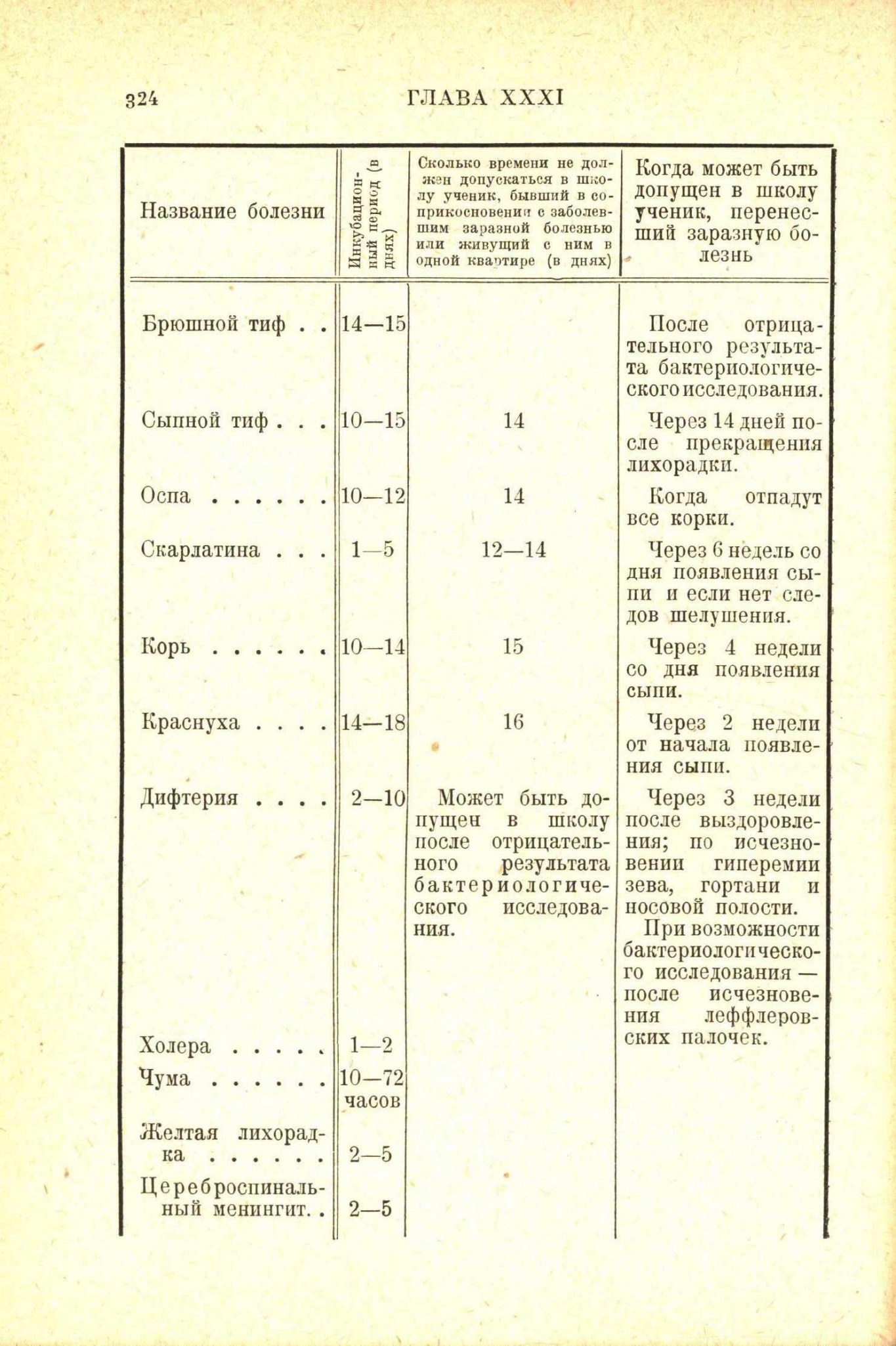 324 ГЛАВА XXXI

| Название болезни | Инкубационный период (в днях) | Сколько времени не должен допускаться в школу ученик, бывший в соприкосновении с заболевшим заразной болезнью или живущий с ним в одной квартире (в днях) | Когда может быть допущен в школу ученик, перенесший заразную болезнь |
|---|---|---|---|
| Брюшной тиф . . | 14—15 | | После отрицательного результата бактериологического исследования. |
| Сыпной тиф . . . | 10—15 | 14 | Через 14 дней после прекращения лихорадки. |
| Оспа . . . . . . | 10—12 | 14 | Когда отпадут все корки. |
| Скарлатина . . . | 1—5 | 12—14 | Через 6 недель со дня появления сыпи и если нет следов шелушения. |
| Корь . . . . . . | 10—14 | 15 | Через 4 недели со дня появления сыпи. |
| Краснуха . . . . | 14—18 | 16 | Через 2 недели от начала появления сыпи. |
| Дифтерия . . . . | 2—10 | Может быть допущен в школу после отрицательного результата бактериологического исследования. | Через 3 недели после выздоровления; по исчезновении гиперемии зева, гортани и носовой полости. При возможности бактериологического исследования — после исчезновения леффлеровских палочек. |
| Холера . . . . . | 1—2 | | |
| Чума . . . . . . | 10—72 часов | | |
| Желтая лихорадка . . . . . . | 2—5 | | |
| Цереброспинальный менингит. . | 2—5 | | |